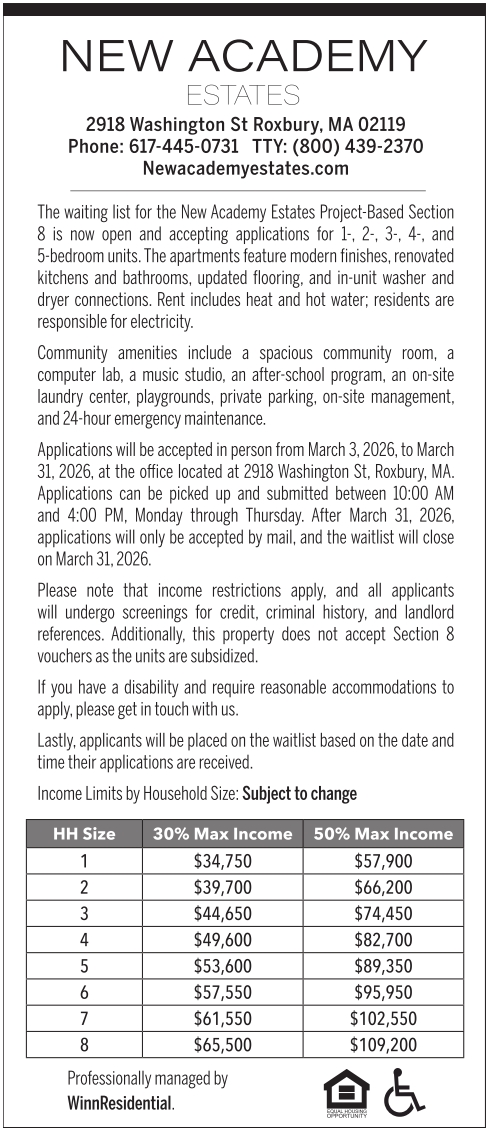 NEW ACADEMY
ESTATES

2918 Washington St Roxbury, MA 02119
Phone: 617-445-0731 TTY: (800) 439-2370
Newacademyestates.com

The waiting list for the New Academy Estates Project-Based Section 8 is now open and accepting applications for 1-, 2-, 3-, 4-, and 5-bedroom units. The apartments feature modern finishes, renovated kitchens and bathrooms, updated flooring, and in-unit washer and dryer connections. Rent includes heat and hot water; residents are responsible for electricity.

Community amenities include a spacious community room, a computer lab, a music studio, an after-school program, an on-site laundry center, playgrounds, private parking, on-site management, and 24-hour emergency maintenance.

Applications will be accepted in person from March 3, 2026, to March 31, 2026, at the office located at 2918 Washington St, Roxbury, MA. Applications can be picked up and submitted between 10:00 AM and 4:00 PM, Monday through Thursday. After March 31, 2026, applications will only be accepted by mail, and the waitlist will close on March 31, 2026.

Please note that income restrictions apply, and all applicants will undergo screenings for credit, criminal history, and landlord references. Additionally, this property does not accept Section 8 vouchers as the units are subsidized.

If you have a disability and require reasonable accommodations to apply, please get in touch with us.

Lastly, applicants will be placed on the waitlist based on the date and time their applications are received.

Income Limits by Household Size: Subject to change

| HH Size | 30% Max Income | 50% Max Income |
|---|---|---|
| 1 | $34,750 | $57,900 |
| 2 | $39,700 | $66,200 |
| 3 | $44,650 | $74,450 |
| 4 | $49,600 | $82,700 |
| 5 | $53,600 | $89,350 |
| 6 | $57,550 | $95,950 |
| 7 | $61,550 | $102,550 |
| 8 | $65,500 | $109,200 |

Professionally managed by
WinnResidential.

EQUAL HOUSING OPPORTUNITY